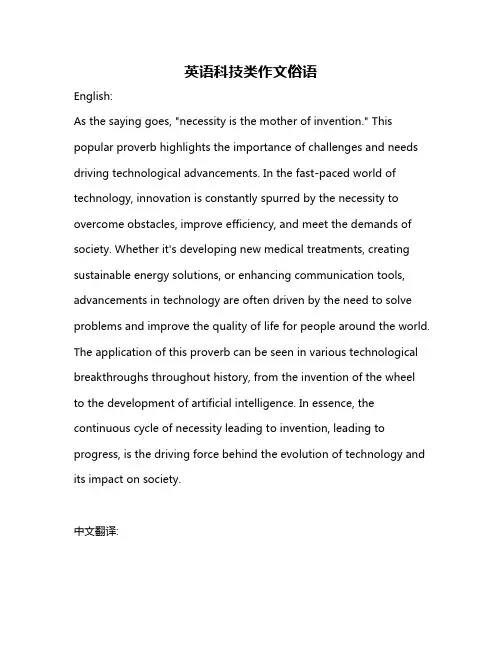 英语科技类作文俗语

English:

As the saying goes, "necessity is the mother of invention." This popular proverb highlights the importance of challenges and needs driving technological advancements. In the fast-paced world of technology, innovation is constantly spurred by the necessity to overcome obstacles, improve efficiency, and meet the demands of society. Whether it's developing new medical treatments, creating sustainable energy solutions, or enhancing communication tools, advancements in technology are often driven by the need to solve problems and improve the quality of life for people around the world. The application of this proverb can be seen in various technological breakthroughs throughout history, from the invention of the wheel to the development of artificial intelligence. In essence, the continuous cycle of necessity leading to invention, leading to progress, is the driving force behind the evolution of technology and its impact on society.

中文翻译: